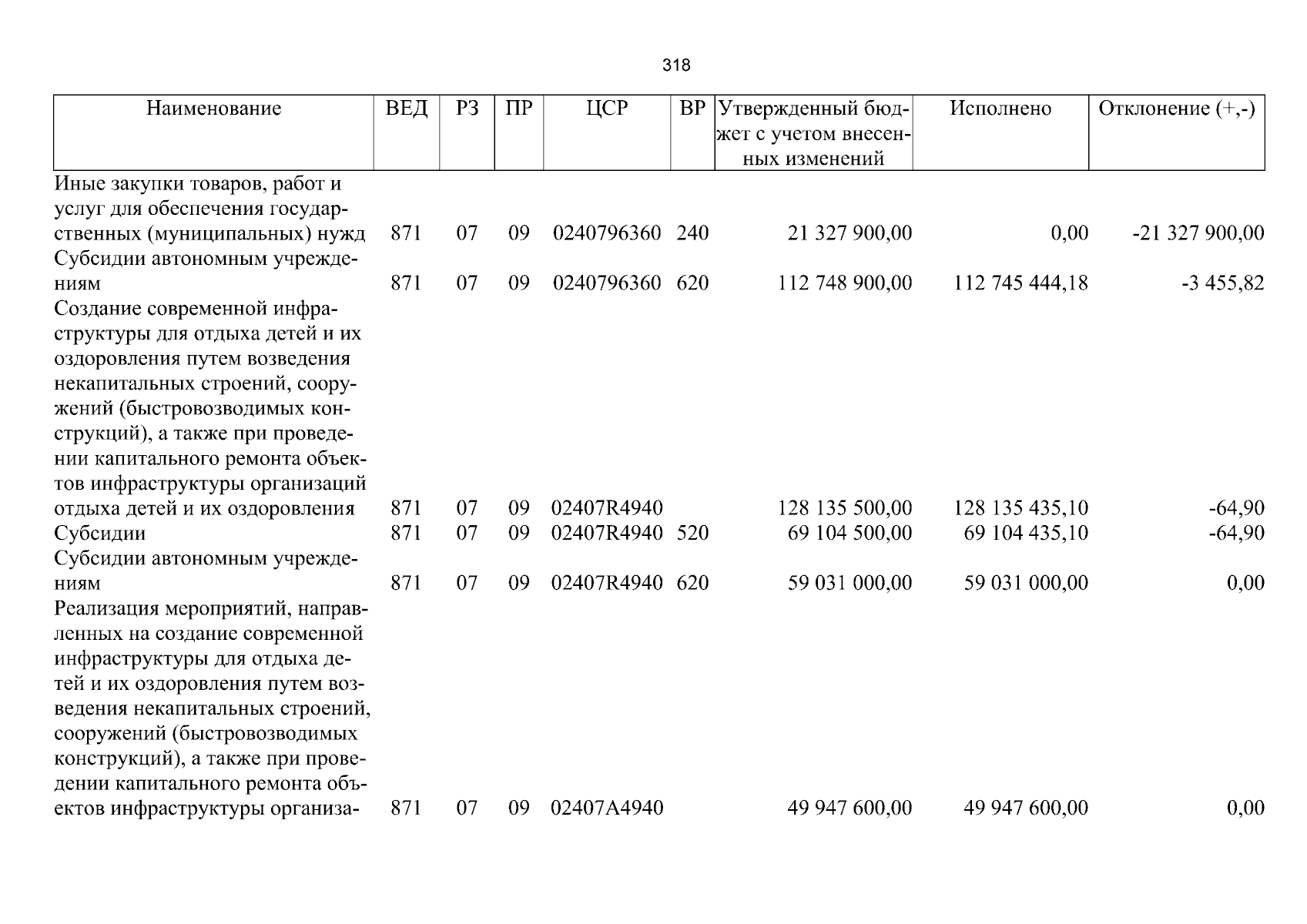 318

| Наименование | ВЕД | РЗ | ПР | ЦСР | ВР | Утвержденный бюджет с учетом внесенных изменений | Исполнено | Отклонение (+,-) |
|---|---|---|---|---|---|---|---|---|
| Иные закупки товаров, работ и услуг для обеспечения государственных (муниципальных) нужд | 871 | 07 | 09 | 0240796360 | 240 | 21 327 900,00 | 0,00 | -21 327 900,00 |
| Субсидии автономным учреждениям | 871 | 07 | 09 | 0240796360 | 620 | 112 748 900,00 | 112 745 444,18 | -3 455,82 |
| Создание современной инфраструктуры для отдыха детей и их оздоровления путем возведения некапитальных строений, сооружений (быстровозводимых конструкций), а также при проведении капитального ремонта объектов инфраструктуры организаций отдыха детей и их оздоровления | 871 | 07 | 09 | 02407R4940 | | 128 135 500,00 | 128 135 435,10 | -64,90 |
| Субсидии | 871 | 07 | 09 | 02407R4940 | 520 | 69 104 500,00 | 69 104 435,10 | -64,90 |
| Субсидии автономным учреждениям | 871 | 07 | 09 | 02407R4940 | 620 | 59 031 000,00 | 59 031 000,00 | 0,00 |
| Реализация мероприятий, направленных на создание современной инфраструктуры для отдыха детей и их оздоровления путем возведения некапитальных строений, сооружений (быстровозводимых конструкций), а также при проведении капитального ремонта объектов инфраструктуры организа- | 871 | 07 | 09 | 02407A4940 | | 49 947 600,00 | 49 947 600,00 | 0,00 |